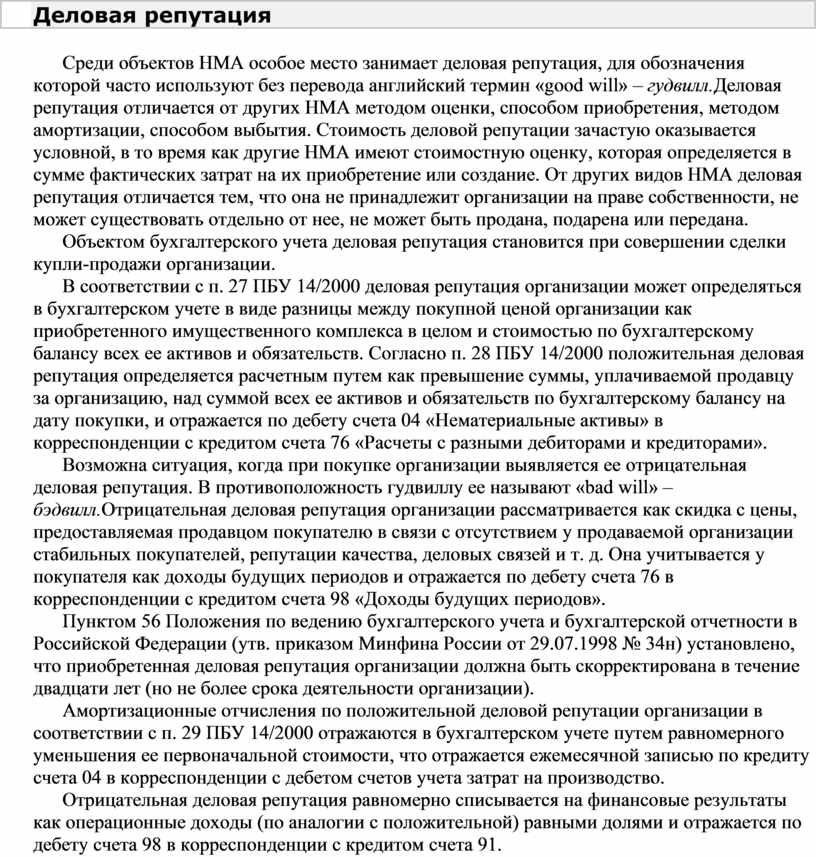 Деловая репутация

Среди объектов НМА особое место занимает деловая репутация, для обозначения которой часто используют без перевода английский термин «good will» – гудвилл.Деловая репутация отличается от других НМА методом оценки, способом приобретения, методом амортизации, способом выбытия. Стоимость деловой репутации зачастую оказывается условной, в то время как другие НМА имеют стоимостную оценку, которая определяется в сумме фактических затрат на их приобретение или создание. От других видов НМА деловая репутация отличается тем, что она не принадлежит организации на праве собственности, не может существовать отдельно от нее, не может быть продана, подарена или передана.

Объектом бухгалтерского учета деловая репутация становится при совершении сделки купли-продажи организации.

В соответствии с п. 27 ПБУ 14/2000 деловая репутация организации может определяться в бухгалтерском учете в виде разницы между покупной ценой организации как приобретенного имущественного комплекса в целом и стоимостью по бухгалтерскому балансу всех ее активов и обязательств. Согласно п. 28 ПБУ 14/2000 положительная деловая репутация определяется расчетным путем как превышение суммы, уплачиваемой продавцу за организацию, над суммой всех ее активов и обязательств по бухгалтерскому балансу на дату покупки, и отражается по дебету счета 04 «Нематериальные активы» в корреспонденции с кредитом счета 76 «Расчеты с разными дебиторами и кредиторами».

Возможна ситуация, когда при покупке организации выявляется ее отрицательная деловая репутация. В противоположность гудвиллу ее называют «bad will» – бэдвилл.Отрицательная деловая репутация организации рассматривается как скидка с цены, предоставляемая продавцом покупателю в связи с отсутствием у продаваемой организации стабильных покупателей, репутации качества, деловых связей и т. д. Она учитывается у покупателя как доходы будущих периодов и отражается по дебету счета 76 в корреспонденции с кредитом счета 98 «Доходы будущих периодов».

Пунктом 56 Положения по ведению бухгалтерского учета и бухгалтерской отчетности в Российской Федерации (утв. приказом Минфина России от 29.07.1998 № 34н) установлено, что приобретенная деловая репутация организации должна быть скорректирована в течение двадцати лет (но не более срока деятельности организации).

Амортизационные отчисления по положительной деловой репутации организации в соответствии с п. 29 ПБУ 14/2000 отражаются в бухгалтерском учете путем равномерного уменьшения ее первоначальной стоимости, что отражается ежемесячной записью по кредиту счета 04 в корреспонденции с дебетом счетов учета затрат на производство.

Отрицательная деловая репутация равномерно списывается на финансовые результаты как операционные доходы (по аналогии с положительной) равными долями и отражается по дебету счета 98 в корреспонденции с кредитом счета 91.